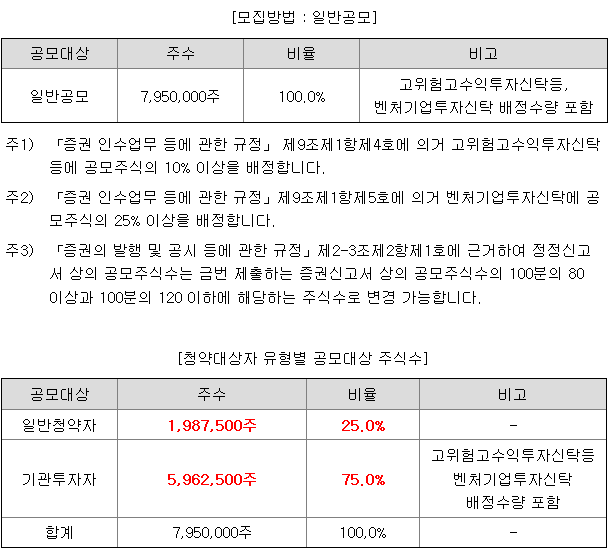 [모집방법 : 일반공모]

| 공모대상 | 주수 | 비율 | 비고 |
|---|---|---|---|
| 일반공모 | 7,950,000주 | 100.0% | 고위험고수익투자신탁등, 벤처기업투자신탁 배정수량 포함 |

주1) 「증권 인수업무 등에 관한 규정」 제9조제1항제4호에 의거 고위험고수익투자신탁 등에 공모주식의 10% 이상을 배정합니다.

주2) 「증권 인수업무 등에 관한 규정」제9조제1항제5호에 의거 벤처기업투자신탁에 공모주식의 25% 이상을 배정합니다.

주3) 「증권의 발행 및 공시 등에 관한 규정」제2-3조제2항제1호에 근거하여 정정신고서 상의 공모주식수는 금번 제출하는 증권신고서 상의 공모주식수의 100분의 80 이상과 100분의 120 이하에 해당하는 주식수로 변경 가능합니다.

[청약대상자 유형별 공모대상 주식수]

| 공모대상 | 주수 | 비율 | 비고 |
|---|---|---|---|
| 일반청약자 | 1,987,500주 | 25.0% | - |
| 기관투자자 | 5,962,500주 | 75.0% | 고위험고수익투자신탁등 벤처기업투자신탁 배정수량 포함 |
| 합계 | 7,950,000주 | 100.0% | - |